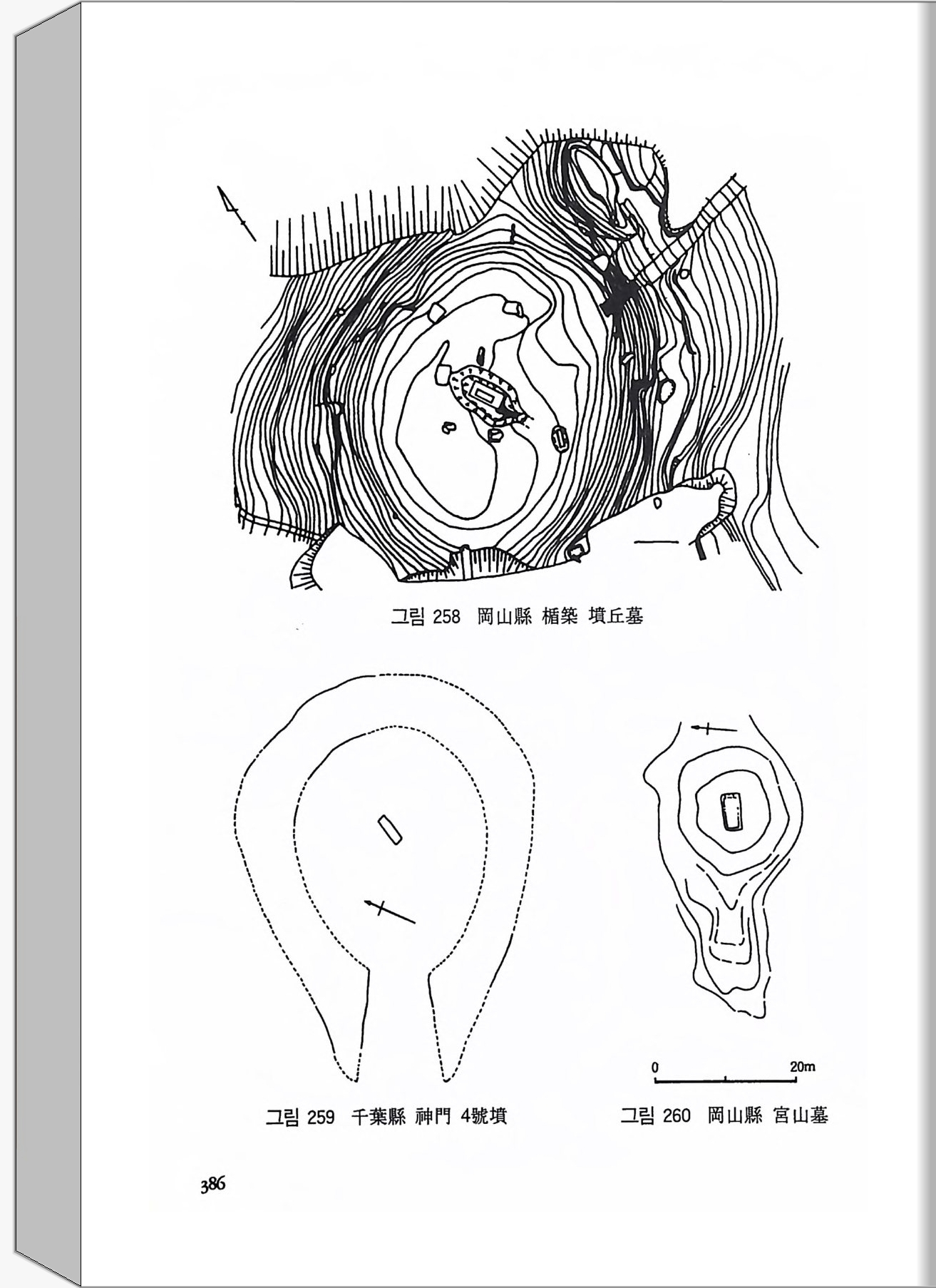 그림 258 岡山縣 楯築 墳丘墓

0

20m

그림 259 千葉縣 神門 4號墳

그림 260 岡山縣 宮山墓

386